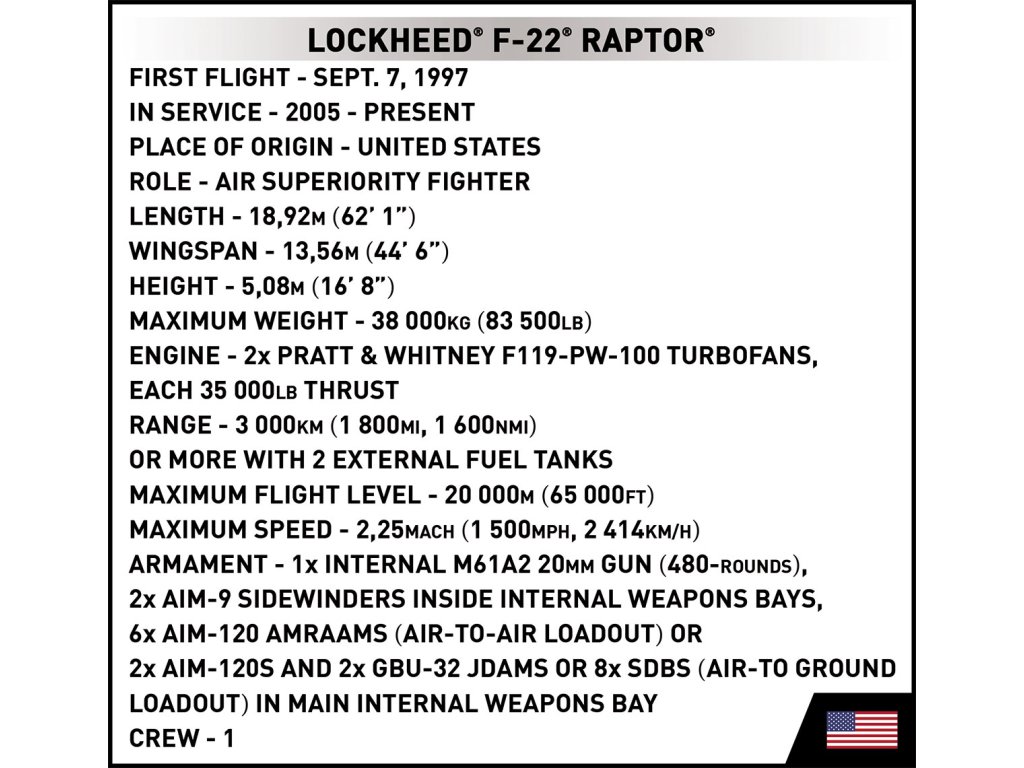 LOCKHEED® F-22® RAPTOR®

FIRST FLIGHT - SEPT. 7, 1997
IN SERVICE - 2005 - PRESENT
PLACE OF ORIGIN - UNITED STATES
ROLE - AIR SUPERIORITY FIGHTER
LENGTH - 18,92M (62' 1")
WINGSPAN - 13,56M (44' 6")
HEIGHT - 5,08M (16' 8")
MAXIMUM WEIGHT - 38 000KG (83 500LB)
ENGINE - 2x PRATT & WHITNEY F119-PW-100 TURBOFANS, EACH 35 000LB THRUST
RANGE - 3 000KM (1 800MI, 1 600NMI) OR MORE WITH 2 EXTERNAL FUEL TANKS
MAXIMUM FLIGHT LEVEL - 20 000M (65 000FT)
MAXIMUM SPEED - 2,25MACH (1 500MPH, 2 414KM/H)
ARMAMENT - 1x INTERNAL M61A2 20MM GUN (480-ROUNDS), 2x AIM-9 SIDEWINDERS INSIDE INTERNAL WEAPONS BAYS, 6x AIM-120 AMRAAMS (AIR-TO-AIR LOADOUT) OR 2x AIM-120S AND 2x GBU-32 JDAMS OR 8x SDBS (AIR-TO GROUND LOADOUT) IN MAIN INTERNAL WEAPONS BAY
CREW - 1